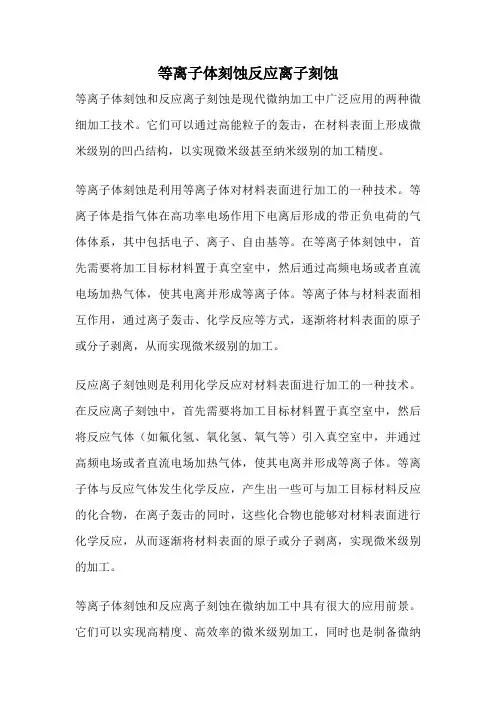 等离子体刻蚀反应离子刻蚀

等离子体刻蚀和反应离子刻蚀是现代微纳加工中广泛应用的两种微细加工技术。它们可以通过高能粒子的轰击，在材料表面上形成微米级别的凹凸结构，以实现微米级甚至纳米级别的加工精度。

等离子体刻蚀是利用等离子体对材料表面进行加工的一种技术。等离子体是指气体在高功率电场作用下电离后形成的带正负电荷的气体体系，其中包括电子、离子、自由基等。在等离子体刻蚀中，首先需要将加工目标材料置于真空室中，然后通过高频电场或者直流电场加热气体，使其电离并形成等离子体。等离子体与材料表面相互作用，通过离子轰击、化学反应等方式，逐渐将材料表面的原子或分子剥离，从而实现微米级别的加工。

反应离子刻蚀则是利用化学反应对材料表面进行加工的一种技术。在反应离子刻蚀中，首先需要将加工目标材料置于真空室中，然后将反应气体（如氟化氢、氧化氢、氧气等）引入真空室中，并通过高频电场或者直流电场加热气体，使其电离并形成等离子体。等离子体与反应气体发生化学反应，产生出一些可与加工目标材料反应的化合物，在离子轰击的同时，这些化合物也能够对材料表面进行化学反应，从而逐渐将材料表面的原子或分子剥离，实现微米级别的加工。

等离子体刻蚀和反应离子刻蚀在微纳加工中具有很大的应用前景。它们可以实现高精度、高效率的微米级别加工，同时也是制备微纳